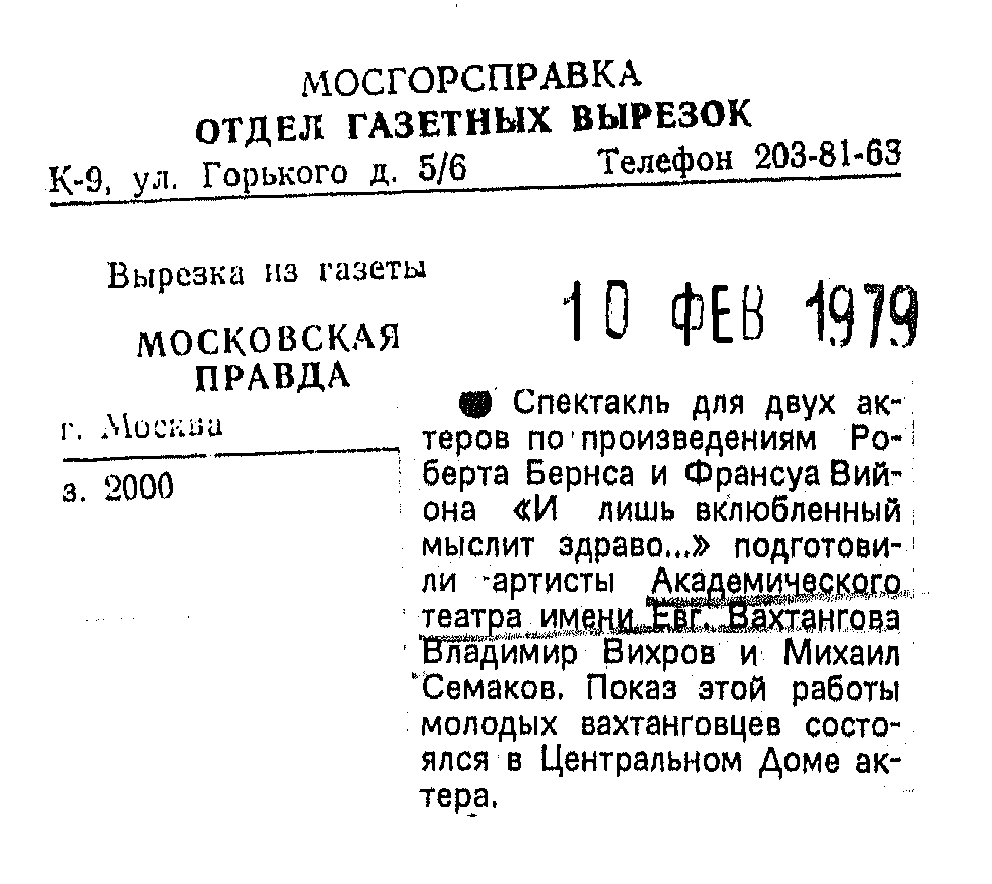 МОСГОРСПРАВКА
ОТДЕЛ ГАЗЕТНЫХ ВЫРЕЗОК
К-9, ул. Горького д. 5/6 Телефон 203-81-63

Вырезка из газеты
МОСКОВСКАЯ ПРАВДА
г. Москва
з. 2000

10 ФЕВ 1979

Спектакль для двух актеров по произведениям Роберта Бернса и Франсуа Вийона «И лишь вклюбленный мыслит здраво...» подготовили артисты Академического театра имени Евг. Вахтангова Владимир Вихров и Михаил Семаков. Показ этой работы молодых вахтанговцев состоялся в Центральном Доме актера.